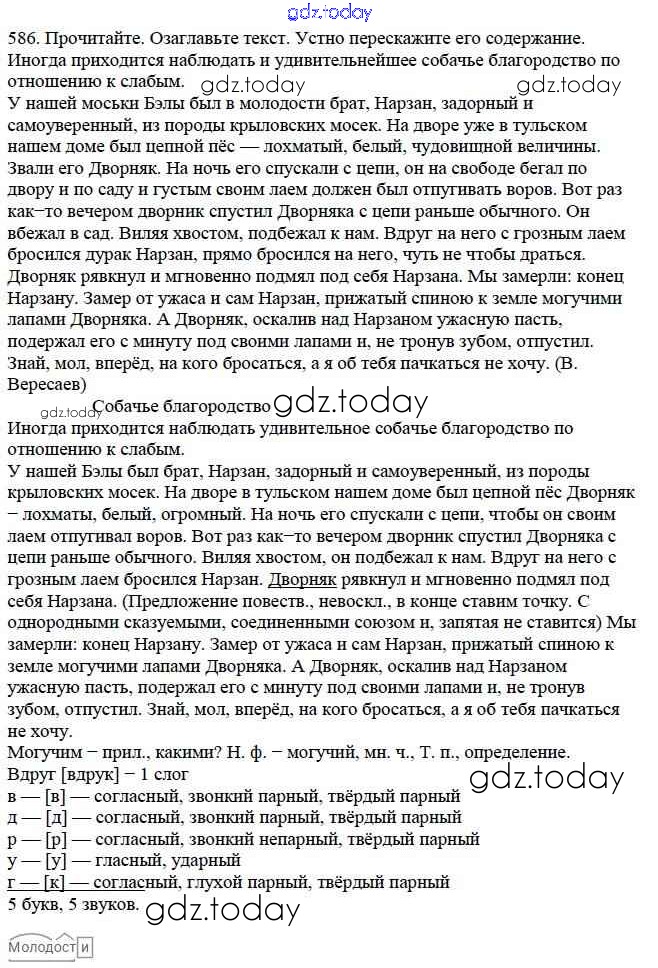 gdz.today

586. Прочитайте. Озаглавьте текст. Устно перескажите его содержание.
Иногда приходится наблюдать и удивительнейшее собачье благородство по отношению к слабым. gdz.today gdz.today
У нашей моськи Бэлы был в молодости брат, Нарзан, задорный и самоуверенный, из породы крыловских мосек. На дворе уже в тульском нашем доме был цепной пёс — лохматый, белый, чудовищной величины. Звали его Дворняк. На ночь его спускали с цепи, он на свободе бегал по двору и по саду и густым своим лаем должен был отпугивать воров. Вот раз как−то вечером дворник спустил Дворняка с цепи раньше обычного. Он вбежал в сад. Виляя хвостом, подбежал к нам. Вдруг на него с грозным лаем бросился дурак Нарзан, прямо бросился на него, чуть не чтобы драться. Дворняк рявкнул и мгновенно подмял под себя Нарзана. Мы замерли: конец Нарзану. Замер от ужаса и сам Нарзан, прижатый спиною к земле могучими лапами Дворняка. А Дворняк, оскалив над Нарзаном ужасную пасть, подержал его с минуту под своими лапами и, не тронув зубом, отпустил. Знай, мол, вперёд, на кого бросаться, а я об тебя пачкаться не хочу. (В. Вересаев)

gdz.today Собачье благородство gdz.today
Иногда приходится наблюдать удивительное собачье благородство по отношению к слабым.
У нашей Бэлы был брат, Нарзан, задорный и самоуверенный, из породы крыловских мосек. На дворе в тульском нашем доме был цепной пёс Дворняк − лохматы, белый, огромный. На ночь его спускали с цепи, чтобы он своим лаем отпугивал воров. Вот раз как−то вечером дворник спустил Дворняка с цепи раньше обычного. Виляя хвостом, он подбежал к нам. Вдруг на него с грозным лаем бросился Нарзан. Дворняк рявкнул и мгновенно подмял под себя Нарзана. (Предложение повеств., невоскл., в конце ставим точку. С однородными сказуемыми, соединенными союзом и, запятая не ставится) Мы замерли: конец Нарзану. Замер от ужаса и сам Нарзан, прижатый спиною к земле могучими лапами Дворняка. А Дворняк, оскалив над Нарзаном ужасную пасть, подержал его с минуту под своими лапами и, не тронув зубом, отпустил. Знай, мол, вперёд, на кого бросаться, а я об тебя пачкаться не хочу.
Могучим − прил., какими? Н. ф. − могучий, мн. ч., Т. п., определение.
Вдруг [вдрук] − 1 слог gdz.today
в — [в] — согласный, звонкий парный, твёрдый парный
д — [д] — согласный, звонкий парный, твёрдый парный
р — [р] — согласный, звонкий непарный, твёрдый парный
у — [у] — гласный, ударный
г — [к] — согласный, глухой парный, твёрдый парный
5 букв, 5 звуков. gdz.today
Молодости